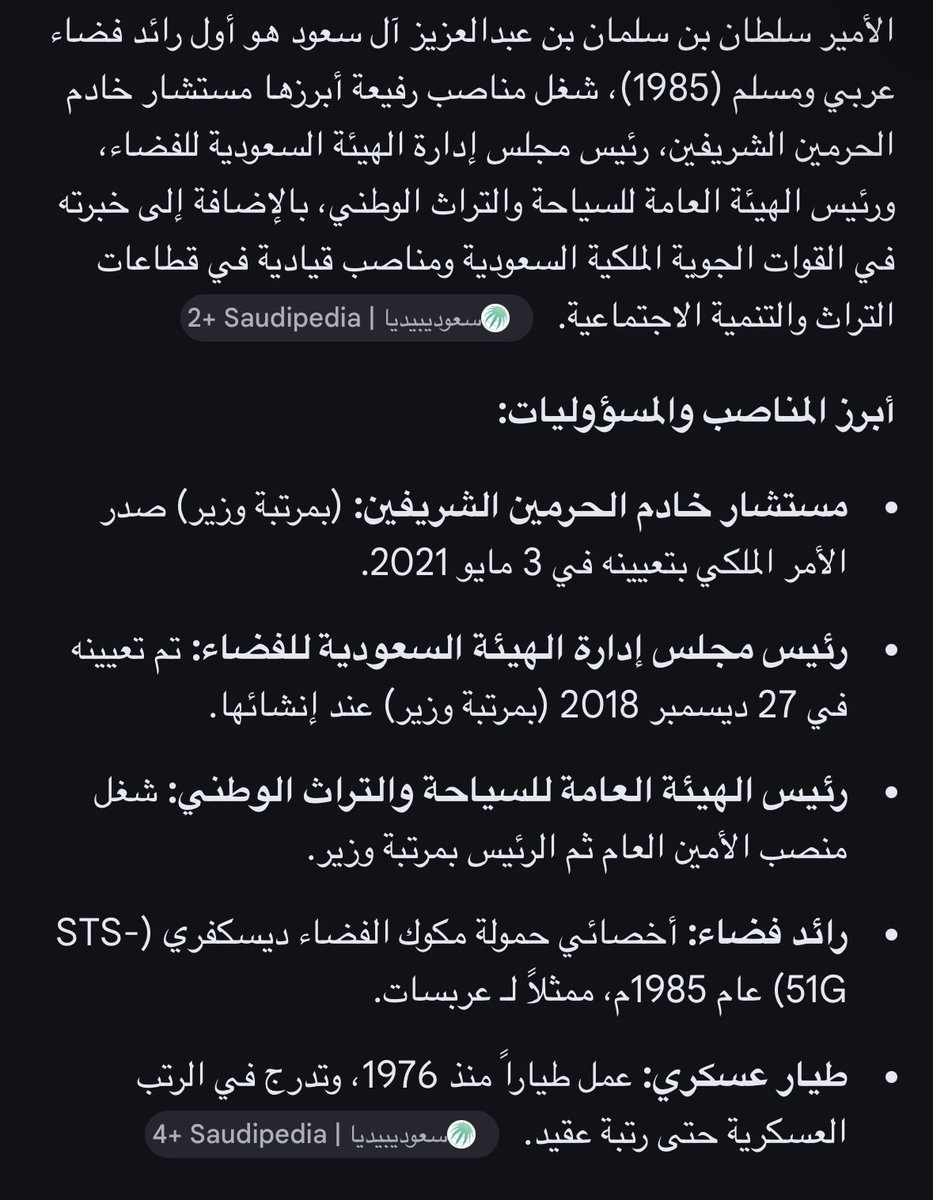 الأمير سلطان بن سلمان بن عبدالعزيز آل سعود هو أول رائد فضاء عربي ومسلم (1985)، شغل مناصب رفيعة أبرزها مستشار خادم الحرمين الشريفين، رئيس مجلس إدارة الهيئة السعودية للفضاء، ورئيس الهيئة العامة للسياحة والتراث الوطني، بالإضافة إلى خبرته في القوات الجوية الملكية السعودية ومناصب قيادية في قطاعات التراث والتنمية الاجتماعية. سعوديبيديا | Saudipedia +2

أبرز المناصب والمسؤوليات:

• مستشار خادم الحرمين الشريفين: (بمرتبة وزير) صدر الأمر الملكي بتعيينه في 3 مايو 2021.

• رئيس مجلس إدارة الهيئة السعودية للفضاء: تم تعيينه في 27 ديسمبر 2018 (بمرتبة وزير) عند إنشائها.

• رئيس الهيئة العامة للسياحة والتراث الوطني: شغل منصب الأمين العام ثم الرئيس بمرتبة وزير.

• رائد فضاء: أخصائي حمولة مكوك الفضاء ديسكفري (STS-51G) عام 1985م، ممثلاً لـ عربسات.

• طيار عسكري: عمل طياراً منذ 1976، وتدرج في الرتب العسكرية حتى رتبة عقيد. سعوديبيديا | Saudipedia +4